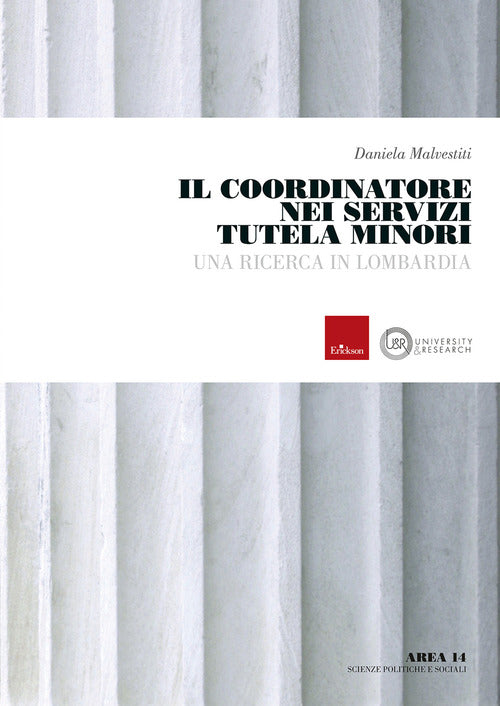 Daniela Malvestiti

IL COORDINATORE
NEI SERVIZI
TUTELA MINORI

UNA RICERCA IN LOMBARDIA

Erickson

U&R UNIVERSITY
&RESEARCH

AREA 14
SCIENZE POLITICHE E SOCIALI